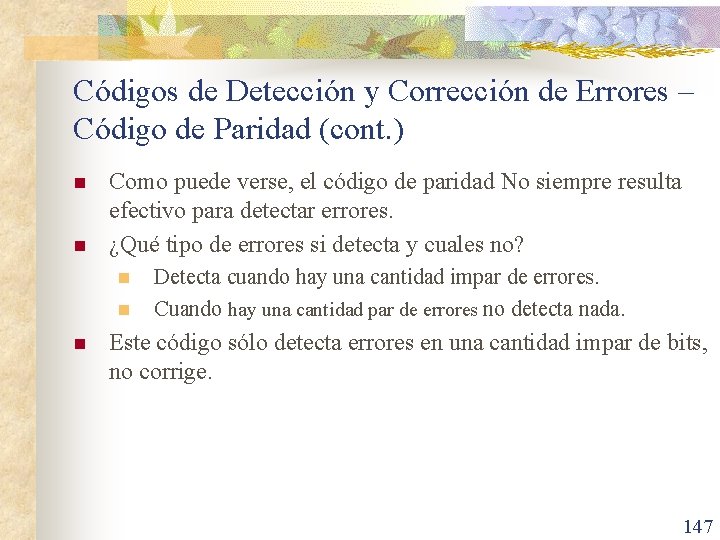 Códigos de Detección y Corrección de Errores – Código de Paridad (cont.)

Como puede verse, el código de paridad No siempre resulta efectivo para detectar errores.

¿Qué tipo de errores si detecta y cuales no?

Detecta cuando hay una cantidad impar de errores.

Cuando hay una cantidad par de errores no detecta nada.

Este código sólo detecta errores en una cantidad impar de bits, no corrige.

147